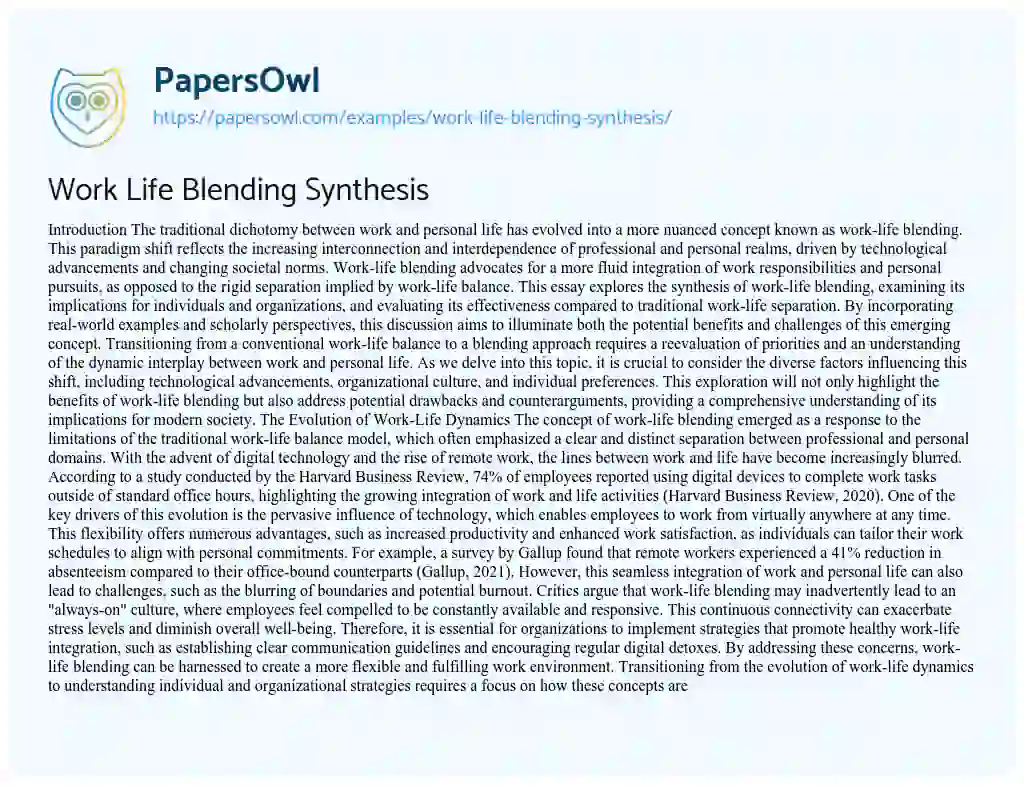 PapersOwl
https://papersowl.com/examples/work-life-blending-synthesis/

Work Life Blending Synthesis

Introduction The traditional dichotomy between work and personal life has evolved into a more nuanced concept known as work-life blending. This paradigm shift reflects the increasing interconnection and interdependence of professional and personal realms, driven by technological advancements and changing societal norms. Work-life blending advocates for a more fluid integration of work responsibilities and personal pursuits, as opposed to the rigid separation implied by work-life balance. This essay explores the synthesis of work-life blending, examining its implications for individuals and organizations, and evaluating its effectiveness compared to traditional work-life separation. By incorporating real-world examples and scholarly perspectives, this discussion aims to illuminate both the potential benefits and challenges of this emerging concept. Transitioning from a conventional work-life balance to a blending approach requires a reevaluation of priorities and an understanding of the dynamic interplay between work and personal life. As we delve into this topic, it is crucial to consider the diverse factors influencing this shift, including technological advancements, organizational culture, and individual preferences. This exploration will not only highlight the benefits of work-life blending but also address potential drawbacks and counterarguments, providing a comprehensive understanding of its implications for modern society. The Evolution of Work-Life Dynamics The concept of work-life blending emerged as a response to the limitations of the traditional work-life balance model, which often emphasized a clear and distinct separation between professional and personal domains. With the advent of digital technology and the rise of remote work, the lines between work and life have become increasingly blurred. According to a study conducted by the Harvard Business Review, 74% of employees reported using digital devices to complete work tasks outside of standard office hours, highlighting the growing integration of work and life activities (Harvard Business Review, 2020). One of the key drivers of this evolution is the pervasive influence of technology, which enables employees to work from virtually anywhere at any time. This flexibility offers numerous advantages, such as increased productivity and enhanced work satisfaction, as individuals can tailor their work schedules to align with personal commitments. For example, a survey by Gallup found that remote workers experienced a 41% reduction in absenteeism compared to their office-bound counterparts (Gallup, 2021). However, this seamless integration of work and personal life can also lead to challenges, such as the blurring of boundaries and potential burnout. Critics argue that work-life blending may inadvertently lead to an "always-on" culture, where employees feel compelled to be constantly available and responsive. This continuous connectivity can exacerbate stress levels and diminish overall well-being. Therefore, it is essential for organizations to implement strategies that promote healthy work-life integration, such as establishing clear communication guidelines and encouraging regular digital detoxes. By addressing these concerns, work-life blending can be harnessed to create a more flexible and fulfilling work environment. Transitioning from the evolution of work-life dynamics to understanding individual and organizational strategies requires a focus on how these concepts are